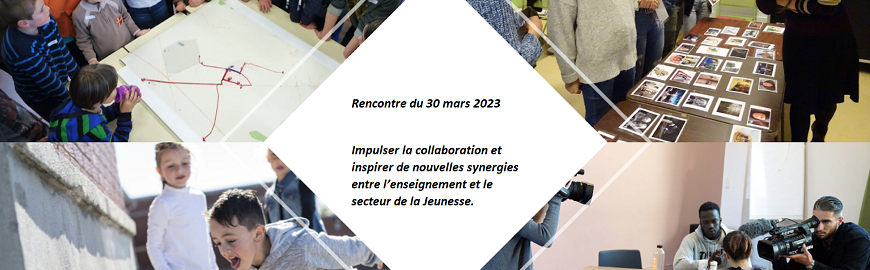 Rencontre du 30 mars 2023

Impulser la collaboration et inspirer de nouvelles synergies entre l'enseignement et le secteur de la Jeunesse.